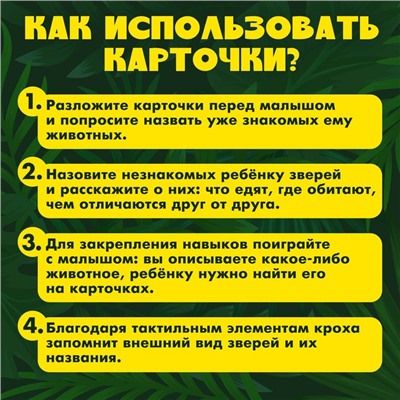 КАК ИСПОЛЬЗОВАТЬ КАРТОЧКИ?

1. Разложите карточки перед малышом и попросите назвать уже знакомых ему животных.

2. Назовите незнакомых ребёнку зверей и расскажите о них: что едят, где обитают, чем отличаются друг от друга.

3. Для закрепления навыков поиграйте с малышом: вы описываете какое-либо животное, ребёнку нужно найти его на карточках.

4. Благодаря тактильным элементам кроха запомнит внешний вид зверей и их названия.